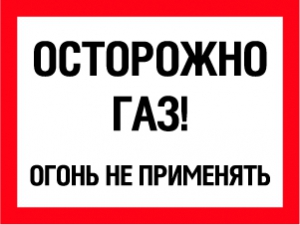 ОСТОРОЖНО
ГАЗ!

ОГОНЬ НЕ ПРИМЕНЯТЬ